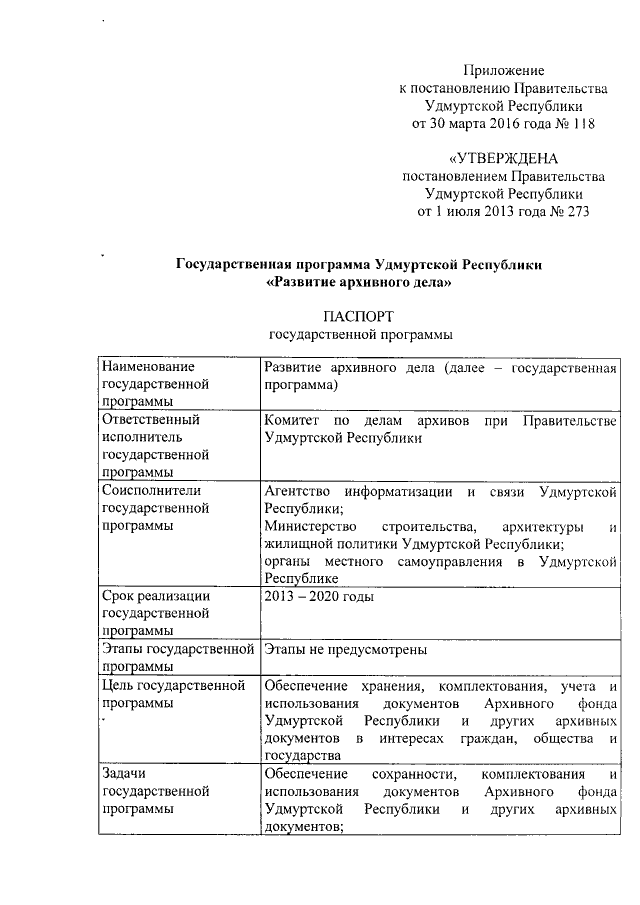 Приложение
к постановлению Правительства
Удмуртской Республики
от 30 марта 2016 года № 118

«УТВЕРЖДЕНА
постановлением Правительства
Удмуртской Республики
от 1 июля 2013 года № 273

Государственная программа Удмуртской Республики
«Развитие архивного дела»

ПАСПОРТ
государственной программы

| | |
|---|---|
| Наименование государственной программы | Развитие архивного дела (далее – государственная программа) |
| Ответственный исполнитель государственной программы | Комитет по делам архивов при Правительстве Удмуртской Республики |
| Соисполнители государственной программы | Агентство информатизации и связи Удмуртской Республики; Министерство строительства, архитектуры и жилищной политики Удмуртской Республики; органы местного самоуправления в Удмуртской Республике |
| Срок реализации государственной программы | 2013 – 2020 годы |
| Этапы государственной программы | Этапы не предусмотрены |
| Цель государственной программы | Обеспечение хранения, комплектования, учета и использования документов Архивного фонда Удмуртской Республики и других архивных документов в интересах граждан, общества и государства |
| Задачи государственной программы | Обеспечение сохранности, комплектования и использования документов Архивного фонда Удмуртской Республики и других архивных документов; |